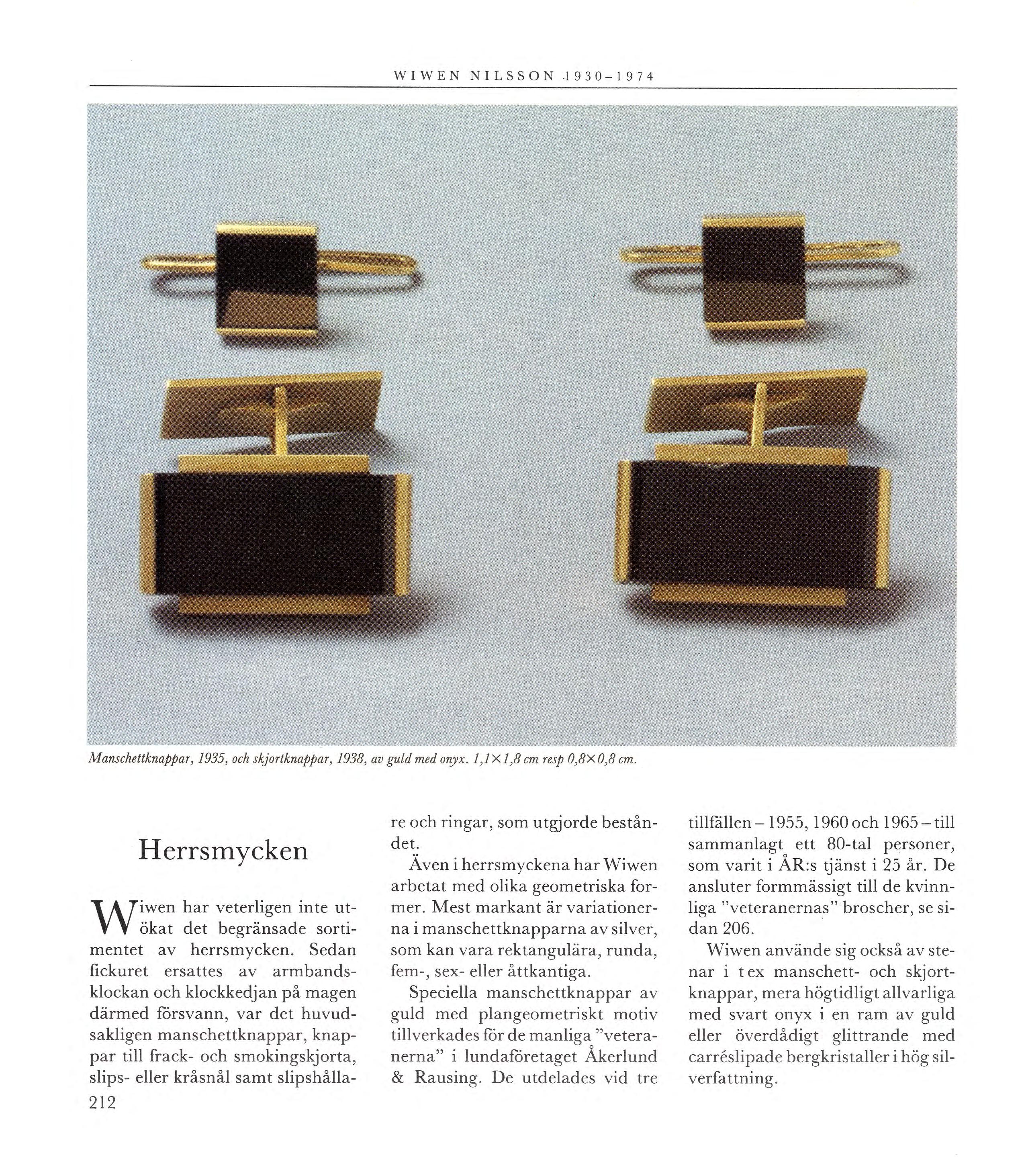 WIWEN NILSSON 1930–1974

Manschettknappar, 1935, och skjortknappar, 1938, av guld med onyx. 1,1×1,8 cm resp 0,8×0,8 cm.

Herrsmycken

Wiwen har veterligen inte utökat det begränsade sortimentet av herrsmycken. Sedan fickuret ersattes av armbandsklockan och klockkedjan på magen därmed försvann, var det huvudsakligen manschettknappar, knappar till frack- och smokingskjorta, slips- eller kråsnål samt slipshållare och ringar, som utgjorde beståndet.

Även i herrsmyckena har Wiwen arbetat med olika geometriska former. Mest markant är variationerna i manschettknapparna av silver, som kan vara rektangulära, runda, fem-, sex- eller åttkantiga.

Speciella manschettknappar av guld med plangeometriskt motiv tillverkades för de manliga "veteranerna" i lundaföretaget Åkerlund & Rausing. De utdelades vid tre tillfällen – 1955, 1960 och 1965 – till sammanlagt ett 80-tal personer, som varit i ÅR:s tjänst i 25 år. De ansluter formmässigt till de kvinnliga "veteranernas" broscher, se sidan 206.

Wiwen använde sig också av stenar i t ex manschett- och skjortknappar, mera högtidligt allvarliga med svart onyx i en ram av guld eller överdådigt glittrande med carréslipade bergkristaller i hög silverfattning.

212